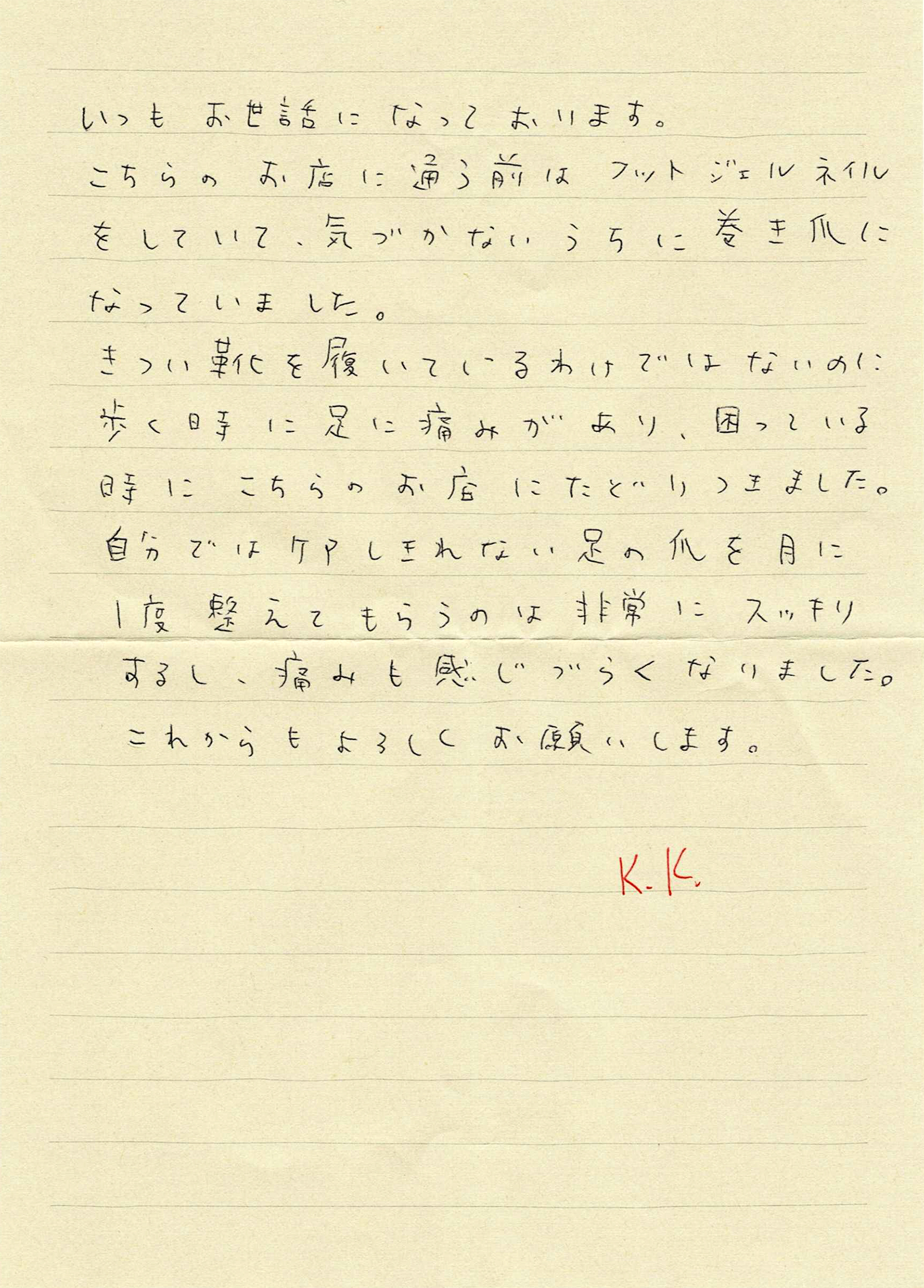 いつもお世話になっております。

こちらのお店に通う前はフットジェルネイルをしていて、気づかないうちに巻き爪になっていました。

きつい靴を履いているわけではないのに歩く時に足に痛みがあり、困っている時にこちらのお店にたどりつきました。

自分ではケアしきれない足の爪を月に1度整えてもらうのは非常にスッキリするし、痛みも感じづらくなりました。

これからもよろしくお願いします。

K.K.